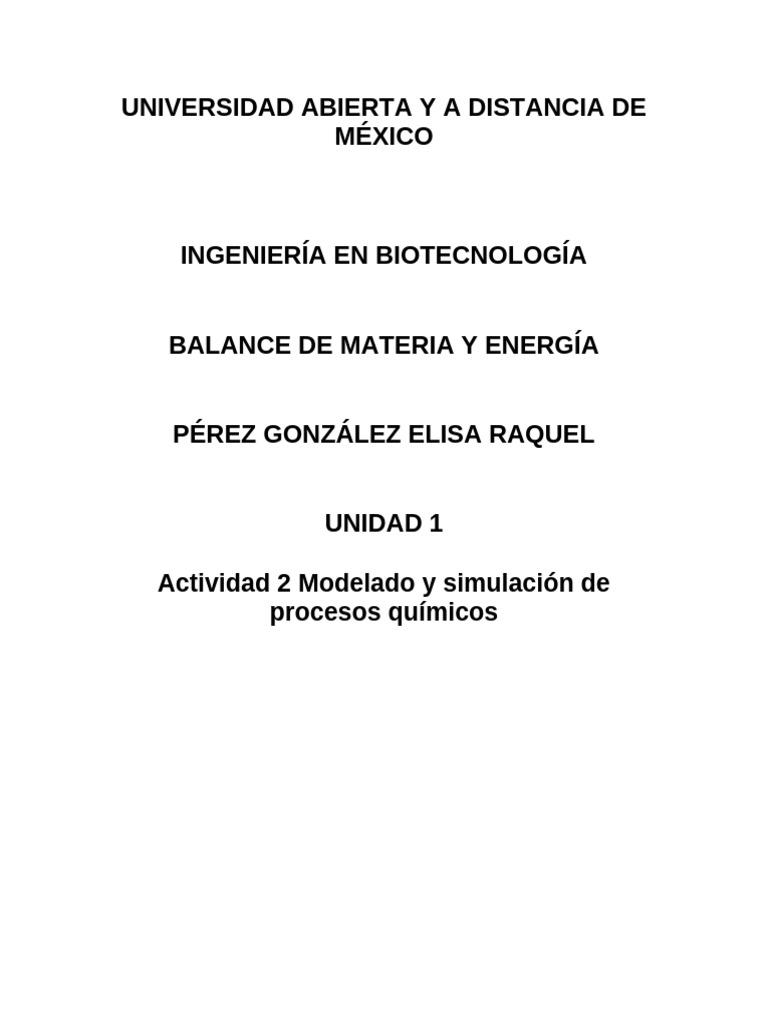 UNIVERSIDAD ABIERTA Y A DISTANCIA DE MÉXICO

INGENIERÍA EN BIOTECNOLOGÍA

BALANCE DE MATERIA Y ENERGÍA

PÉREZ GONZÁLEZ ELISA RAQUEL

UNIDAD 1

Actividad 2 Modelado y simulación de procesos químicos